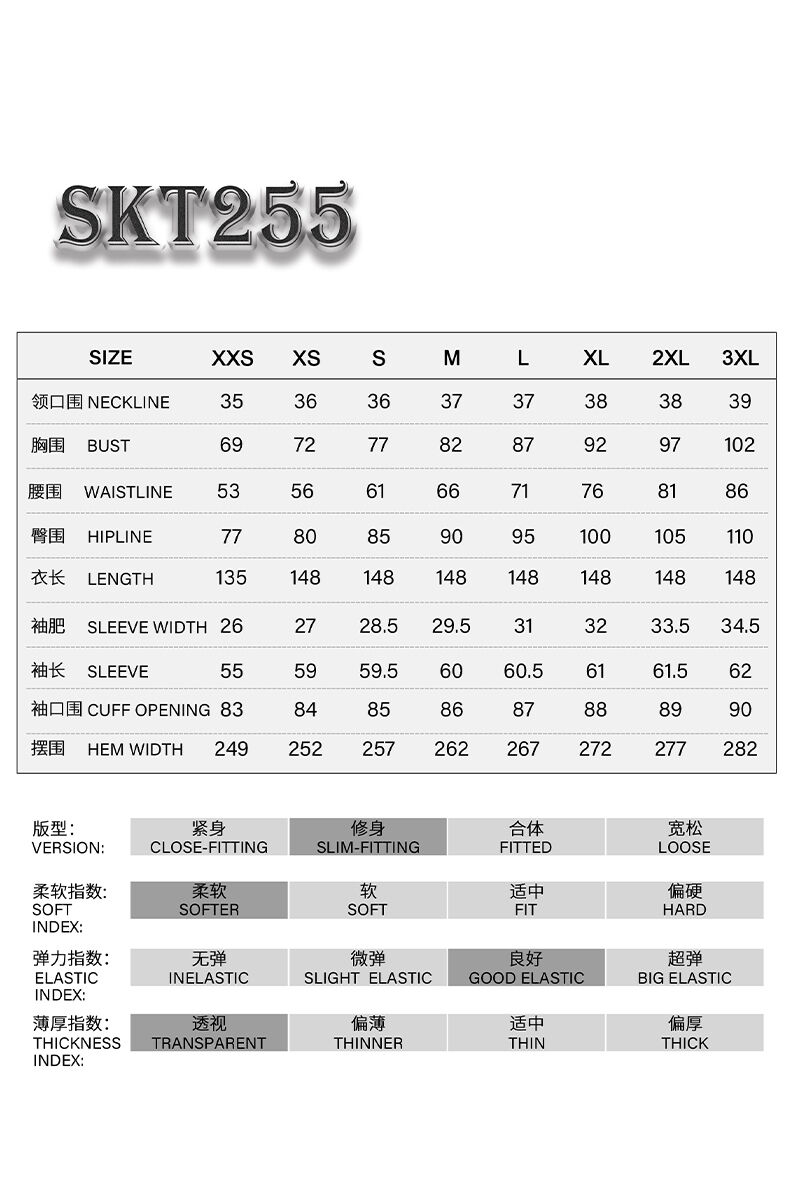 SKT255

| SIZE | XXS | XS | S | M | L | XL | 2XL | 3XL |
|---|---|---|---|---|---|---|---|---|
| 领口围 NECKLINE | 35 | 36 | 36 | 37 | 37 | 38 | 38 | 39 |
| 胸围 BUST | 69 | 72 | 77 | 82 | 87 | 92 | 97 | 102 |
| 腰围 WAISTLINE | 53 | 56 | 61 | 66 | 71 | 76 | 81 | 86 |
| 臀围 HIPLINE | 77 | 80 | 85 | 90 | 95 | 100 | 105 | 110 |
| 衣长 LENGTH | 135 | 148 | 148 | 148 | 148 | 148 | 148 | 148 |
| 袖肥 SLEEVE WIDTH | 26 | 27 | 28.5 | 29.5 | 31 | 32 | 33.5 | 34.5 |
| 袖长 SLEEVE | 55 | 59 | 59.5 | 60 | 60.5 | 61 | 61.5 | 62 |
| 袖口围 CUFF OPENING | 83 | 84 | 85 | 86 | 87 | 88 | 89 | 90 |
| 摆围 HEM WIDTH | 249 | 252 | 257 | 262 | 267 | 272 | 277 | 282 |

| 版型: VERSION: | 紧身 CLOSE-FITTING | 修身 SLIM-FITTING | 合体 FITTED | 宽松 LOOSE |
|---|---|---|---|---|
| 柔软指数: SOFT INDEX: | 柔软 SOFTER | 软 SOFT | 适中 FIT | 偏硬 HARD |
| 弹力指数: ELASTIC INDEX: | 无弹 INELASTIC | 微弹 SLIGHT ELASTIC | 良好 GOOD ELASTIC | 超弹 BIG ELASTIC |
| 薄厚指数: THICKNESS INDEX: | 透视 TRANSPARENT | 偏薄 THINNER | 适中 THIN | 偏厚 THICK |